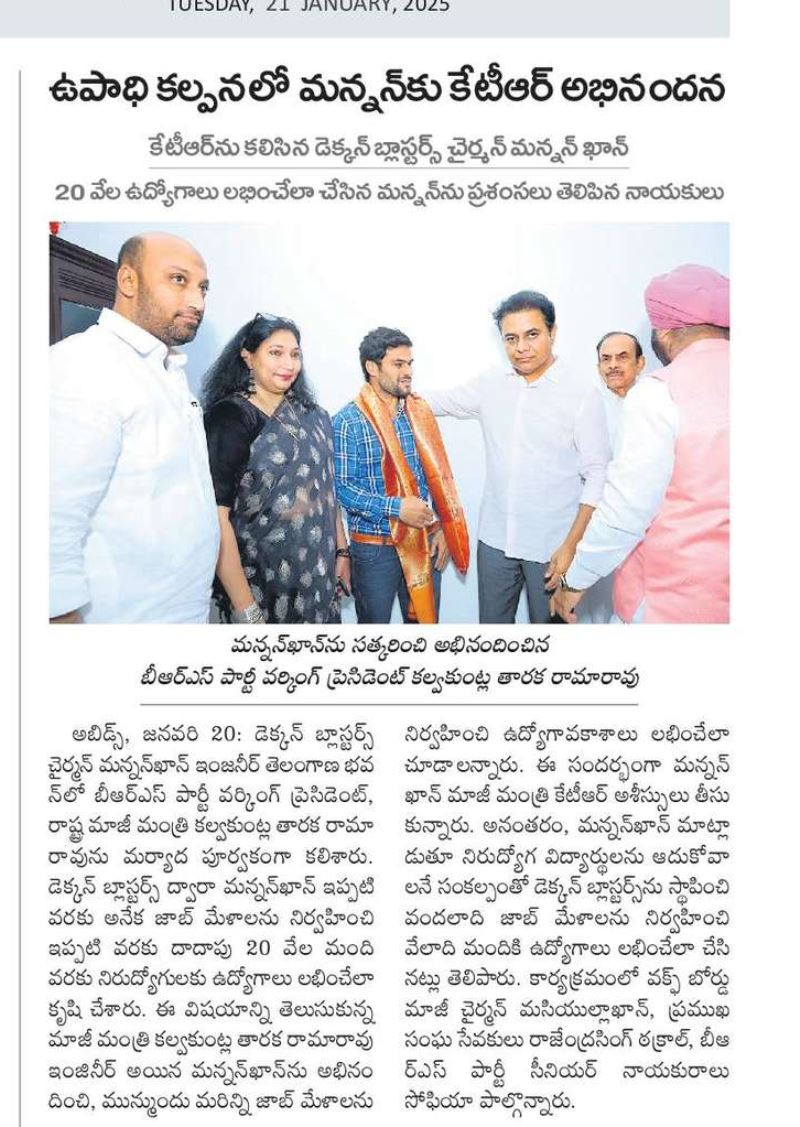 TUESDAY, 21 JANUARY, 2025

ఉపాధి కల్పనలో మన్నన్‌కు కేటీఆర్ అభినందన

కేటీఆర్‌ను కలిసిన డెక్కన్ బ్లాస్టర్స్ చైర్మన్ మన్నన్ ఖాన్

20 వేల ఉద్యోగాలు లభించేలా చేసిన మన్నన్‌ను ప్రశంసలు తెలిపిన నాయకులు

మన్నన్‌ఖాన్‌ను సత్కరించి అభినందించిన బీఆర్ఎస్ పార్టీ వర్కింగ్ ప్రెసిడెంట్ కల్వకుంట్ల తారక రామారావు

అబిడ్స్, జనవరి 20: డెక్కన్ బ్లాస్టర్స్ చైర్మన్ మన్నన్‌ఖాన్ ఇంజనీర్ తెలంగాణ భవన్‌లో బీఆర్ఎస్ పార్టీ వర్కింగ్ ప్రెసిడెంట్, రాష్ట్ర మాజీ మంత్రి కల్వకుంట్ల తారక రామారావును మర్యాద పూర్వకంగా కలిశారు. డెక్కన్ బ్లాస్టర్స్ ద్వారా మన్నన్‌ఖాన్ ఇప్పటి వరకు అనేక జాబ్ మేళాలను నిర్వహించి ఇప్పటి వరకు దాదాపు 20 వేల మంది వరకు నిరుద్యోగులకు ఉద్యోగాలు లభించేలా కృషి చేశారు. ఈ విషయాన్ని తెలుసుకున్న మాజీ మంత్రి కల్వకుంట్ల తారక రామారావు ఇంజనీర్ అయిన మన్నన్‌ఖాన్‌ను అభినందించి, మున్ముందు మరిన్ని జాబ్ మేళాలను నిర్వహించి ఉద్యోగావకాశాలు లభించేలా చూడాలన్నారు. ఈ సందర్భంగా మన్నన్ ఖాన్ మాజీ మంత్రి కేటీఆర్ ఆశీస్సులు తీసుకున్నారు. అనంతరం, మన్నన్‌ఖాన్ మాట్లాడుతూ నిరుద్యోగ విద్యార్థులను ఆదుకోవాలనే సంకల్పంతో డెక్కన్ బ్లాస్టర్స్‌ను స్థాపించి వందలాది జాబ్ మేళాలను నిర్వహించి వేలాది మందికి ఉద్యోగాలు లభించేలా చేసినట్లు తెలిపారు. కార్యక్రమంలో వక్ఫ్ బోర్డు మాజీ చైర్మన్ మసియుల్లాఖాన్, ప్రముఖ సంఘ సేవకులు రాజేంద్రసింగ్ ఠక్రాల్, బీఆర్ఎస్ పార్టీ సీనియర్ నాయకురాలు సోఫియా పాల్గొన్నారు.